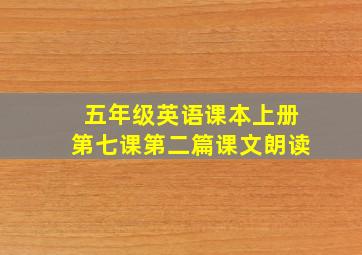 五年级英语课本上册
第七课第二篇课文朗读